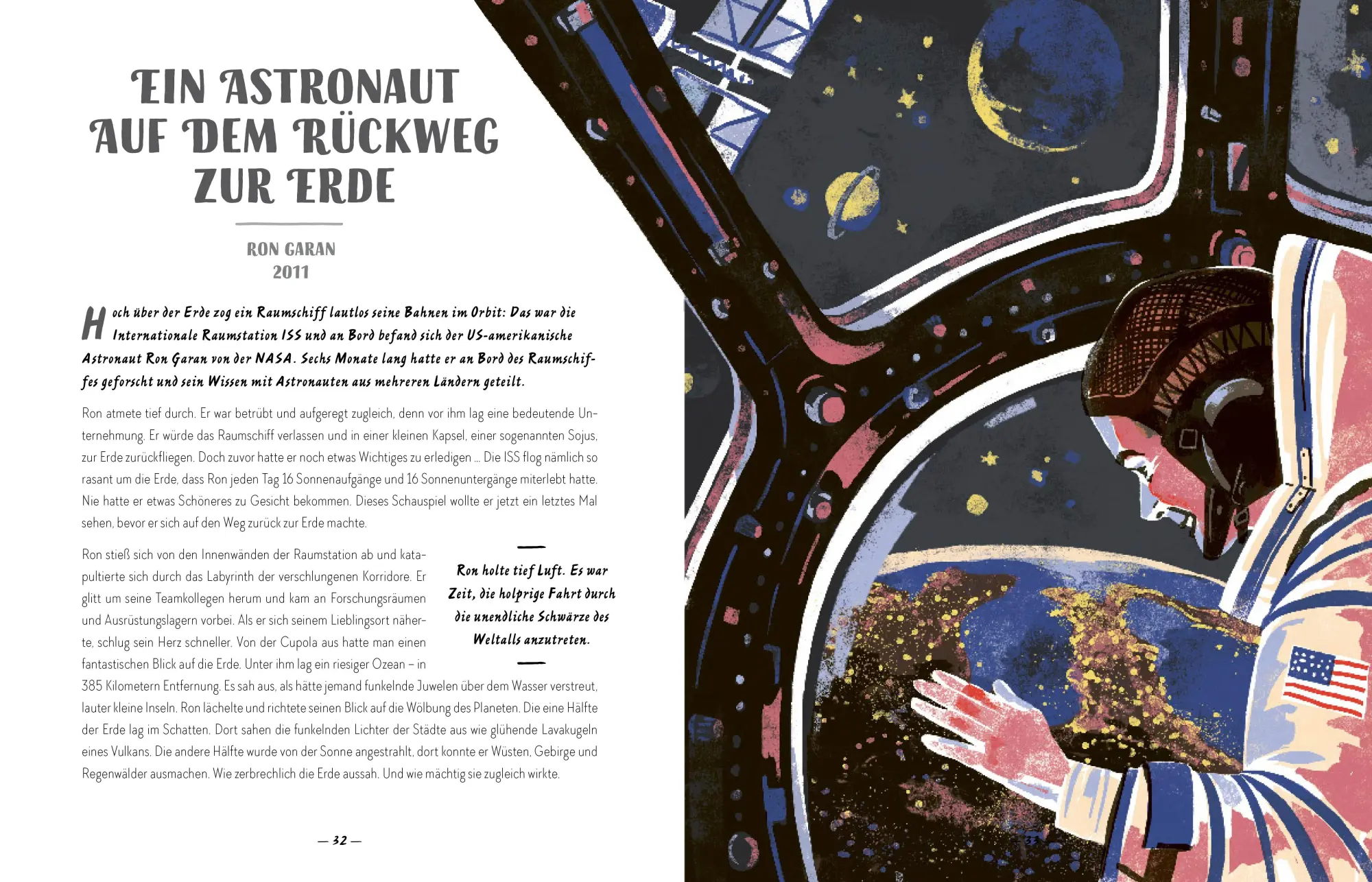 EIN ASTRONAUT AUF DEM RÜCKWEG ZUR ERDE

RON GARAN
2011

Hoch über der Erde zog ein Raumschiff lautlos seine Bahnen im Orbit: Das war die Internationale Raumstation ISS und an Bord befand sich der US-amerikanische Astronaut Ron Garan von der NASA. Sechs Monate lang hatte er an Bord des Raumschiffes geforscht und sein Wissen mit Astronauten aus mehreren Ländern geteilt.

Ron atmete tief durch. Er war betrübt und aufgeregt zugleich, denn vor ihm lag eine bedeutende Unternehmung. Er würde das Raumschiff verlassen und in einer kleinen Kapsel, einer sogenannten Sojus, zur Erde zurückfliegen. Doch zuvor hatte er noch etwas Wichtiges zu erledigen … Die ISS flog nämlich so rasant um die Erde, dass Ron jeden Tag 16 Sonnenaufgänge und 16 Sonnenuntergänge miterlebt hatte. Nie hatte er etwas Schöneres zu Gesicht bekommen. Dieses Schauspiel wollte er jetzt ein letztes Mal sehen, bevor er sich auf den Weg zurück zur Erde machte.

Ron stieß sich von den Innenwänden der Raumstation ab und katapultierte sich durch das Labyrinth der verschlungenen Korridore. Er glitt um seine Teamkollegen herum und kam an Forschungsräumen und Ausrüstungslagern vorbei. Als er sich seinem Lieblingsort näherte, schlug sein Herz schneller. Von der Cupola aus hatte man einen fantastischen Blick auf die Erde. Unter ihm lag ein riesiger Ozean – in 385 Kilometern Entfernung. Es sah aus, als hätte jemand funkelnde Juwelen über dem Wasser verstreut, lauter kleine Inseln. Ron lächelte und richtete seinen Blick auf die Wölbung des Planeten. Die eine Hälfte der Erde lag im Schatten. Dort sahen die funkelnden Lichter der Städte aus wie glühende Lavakugeln eines Vulkans. Die andere Hälfte wurde von der Sonne angestrahlt, dort konnte er Wüsten, Gebirge und Regenwälder ausmachen. Wie zerbrechlich die Erde aussah. Und wie mächtig sie zugleich wirkte.

Ron holte tief Luft. Es war Zeit, die holprige Fahrt durch die unendliche Schwärze des Weltalls anzutreten.

— 32 —

33